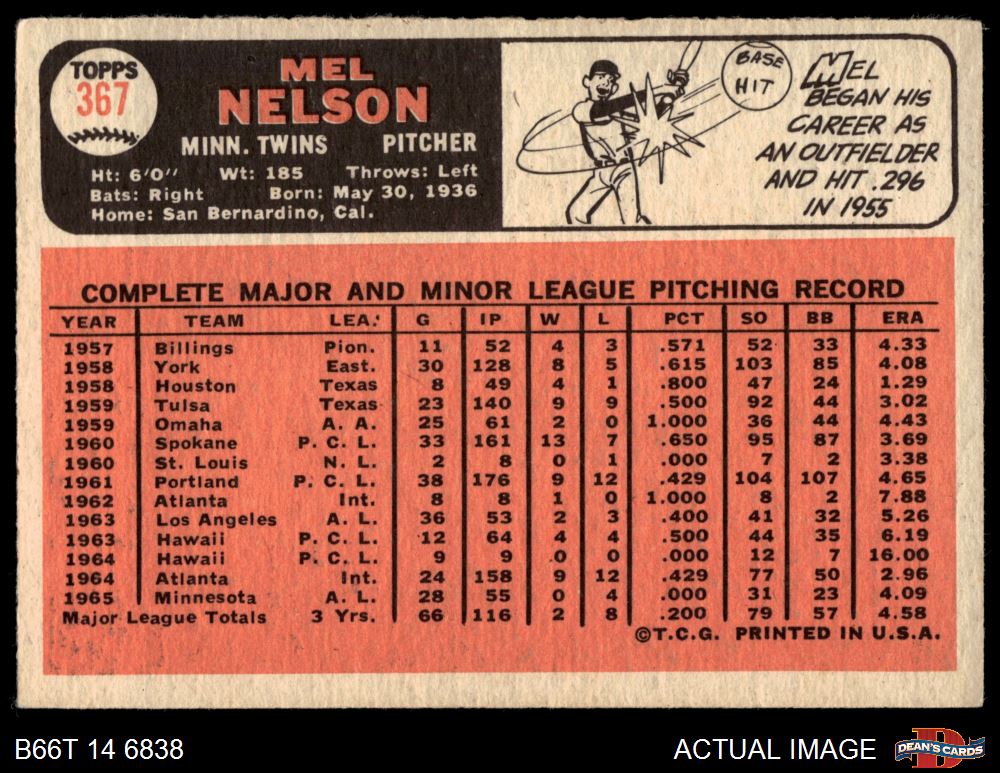 TOPPS
367

MEL
NELSON

MINN. TWINS PITCHER

Ht: 6'0" Wt: 185 Throws: Left
Bats: Right Born: May 30, 1936
Home: San Bernardino, Cal.

BASE HIT

MEL BEGAN HIS CAREER AS AN OUTFIELDER AND HIT .296 IN 1955

COMPLETE MAJOR AND MINOR LEAGUE PITCHING RECORD

| YEAR | TEAM | LEA. | G | IP | W | L | PCT | SO | BB | ERA |
|---|---|---|---|---|---|---|---|---|---|---|
| 1957 | Billings | Pion. | 11 | 52 | 4 | 3 | .571 | 52 | 33 | 4.33 |
| 1958 | York | East. | 30 | 128 | 8 | 5 | .615 | 103 | 85 | 4.08 |
| 1958 | Houston | Texas | 8 | 49 | 4 | 1 | .800 | 47 | 24 | 1.29 |
| 1959 | Tulsa | Texas | 23 | 140 | 9 | 9 | .500 | 92 | 44 | 3.02 |
| 1959 | Omaha | A. A. | 25 | 61 | 2 | 0 | 1.000 | 36 | 44 | 4.43 |
| 1960 | Spokane | P. C. L. | 33 | 161 | 13 | 7 | .650 | 95 | 87 | 3.69 |
| 1960 | St. Louis | N. L. | 2 | 8 | 0 | 1 | .000 | 7 | 2 | 3.38 |
| 1961 | Portland | P. C. L. | 38 | 176 | 9 | 12 | .429 | 104 | 107 | 4.65 |
| 1962 | Atlanta | Int. | 8 | 8 | 1 | 0 | 1.000 | 8 | 2 | 7.88 |
| 1963 | Los Angeles | A. L. | 36 | 53 | 2 | 3 | .400 | 41 | 32 | 5.26 |
| 1963 | Hawaii | P. C. L. | 12 | 64 | 4 | 4 | .500 | 44 | 35 | 6.19 |
| 1964 | Hawaii | P. C. L. | 9 | 9 | 0 | 0 | .000 | 12 | 7 | 16.00 |
| 1964 | Atlanta | Int. | 24 | 158 | 9 | 12 | .429 | 77 | 50 | 2.96 |
| 1965 | Minnesota | A. L. | 28 | 55 | 0 | 4 | .000 | 31 | 23 | 4.09 |
| Major League Totals | | 3 Yrs. | 66 | 116 | 2 | 8 | .200 | 79 | 57 | 4.58 |

©T.C.G. PRINTED IN U.S.A.

B66T 14 6838

ACTUAL IMAGE

DEAN'S CARDS